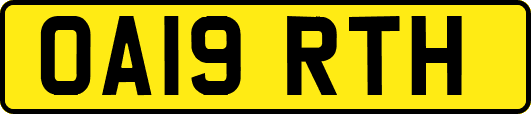 OA19 RTH